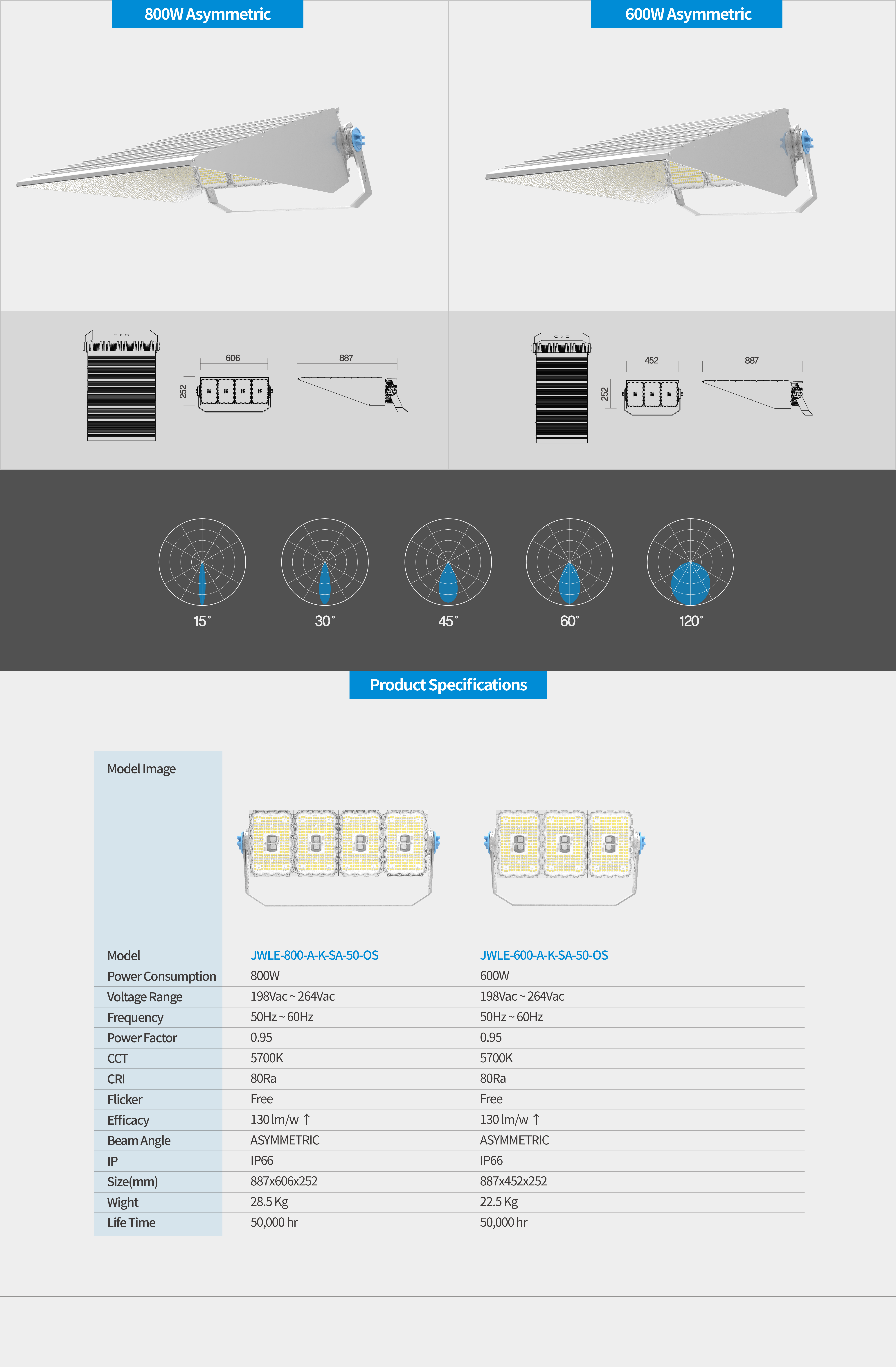 800W Asymmetric

600W Asymmetric

606

887

252

452

887

252

15°

30°

45°

60°

120°

Product Specifications

| Model Image | | |
|---|---|---|
| Model | JWLE-800-A-K-SA-50-OS | JWLE-600-A-K-SA-50-OS |
| Power Consumption | 800W | 600W |
| Voltage Range | 198Vac ~ 264Vac | 198Vac ~ 264Vac |
| Frequency | 50Hz ~ 60Hz | 50Hz ~ 60Hz |
| Power Factor | 0.95 | 0.95 |
| CCT | 5700K | 5700K |
| CRI | 80Ra | 80Ra |
| Flicker | Free | Free |
| Efficacy | 130 lm/w ↑ | 130 lm/w ↑ |
| Beam Angle | ASYMMETRIC | ASYMMETRIC |
| IP | IP66 | IP66 |
| Size(mm) | 887x606x252 | 887x452x252 |
| Wight | 28.5 Kg | 22.5 Kg |
| Life Time | 50,000 hr | 50,000 hr |